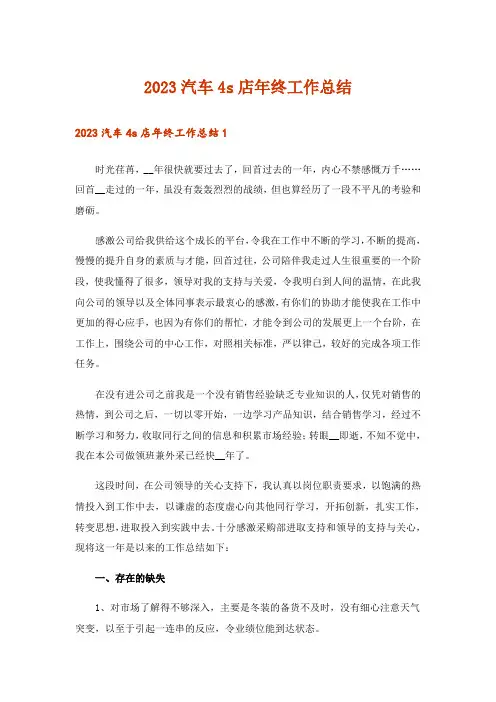 2023 汽车 4s 店年终工作总结

2023 汽车 4s 店年终工作总结 1

时光荏苒，__年很快就要过去了，回首过去的一年，内心不禁感慨万千……回首__走过的一年，虽没有轰轰烈烈的战绩，但也算经历了一段不平凡的考验和磨砺。

感激公司给我供给这个成长的平台，令我在工作中不断的学习，不断的提高，慢慢的提升自身的素质与才能，回首过往，公司陪伴我走过人生很重要的一个阶段，使我懂得了很多，领导对我的支持与关爱，令我明白到人间的温情，在此我向公司的领导以及全体同事表示最衷心的感激，有你们的协助才能使我在工作中更加的得心应手，也因为有你们的帮忙，才能令到公司的发展更上一个台阶，在工作上，围绕公司的中心工作，对照相关标准，严以律己，较好的完成各项工作任务。

在没有进公司之前我是一个没有销售经验缺乏专业知识的人，仅凭对销售的热情，到公司之后，一切以零开始，一边学习产品知识，结合销售学习，经过不断学习和努力，收取同行之间的信息和积累市场经验；转眼__即逝，不知不觉中，我在本公司做领班兼外采已经快__年了。

这段时间，在公司领导的关心支持下，我认真以岗位职责要求，以饱满的热情投入到工作中去，以谦虚的态度虚心向其他同行学习，开拓创新，扎实工作，转变思想，进取投入到实践中去。十分感激采购部进取支持和领导的支持与关心，现将这一年是以来的工作总结如下：

一、存在的缺失

1、对市场了解得不够深入，主要是冬装的备货不及时，没有细心注意天气突变，以至于引起一连串的反应，令业绩位能到达状态。